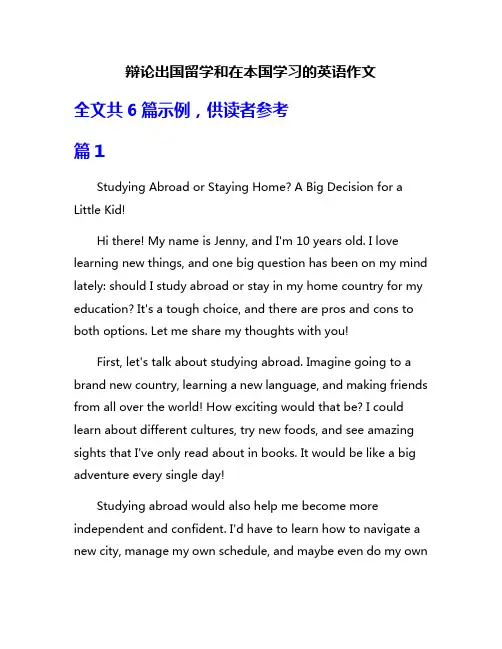 辩论出国留学和在本国学习的英语作文

全文共 6 篇示例，供读者参考

篇 1

Studying Abroad or Staying Home? A Big Decision for a Little Kid!

Hi there! My name is Jenny, and I'm 10 years old. I love learning new things, and one big question has been on my mind lately: should I study abroad or stay in my home country for my education? It's a tough choice, and there are pros and cons to both options. Let me share my thoughts with you!

First, let's talk about studying abroad. Imagine going to a brand new country, learning a new language, and making friends from all over the world! How exciting would that be? I could learn about different cultures, try new foods, and see amazing sights that I've only read about in books. It would be like a big adventure every single day!

Studying abroad would also help me become more independent and confident. I'd have to learn how to navigate a new city, manage my own schedule, and maybe even do my own